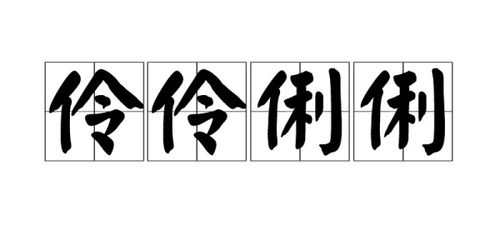 伶伶俐俐